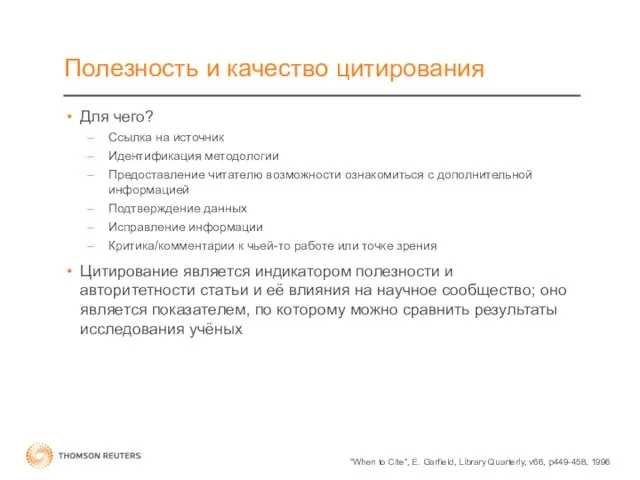 Полезность и качество цитирования

• Для чего?
– Ссылка на источник
– Идентификация методологии
– Предоставление читателю возможности ознакомиться с дополнительной информацией
– Подтверждение данных
– Исправление информации
– Критика/комментарии к чьей-то работе или точке зрения

• Цитирование является индикатором полезности и авторитетности статьи и её влияния на научное сообщество; оно является показателем, по которому можно сравнить результаты исследования учёных

THOMSON REUTERS

"When to Cite", E. Garfield, Library Quarterly, v66, p449-458, 1996